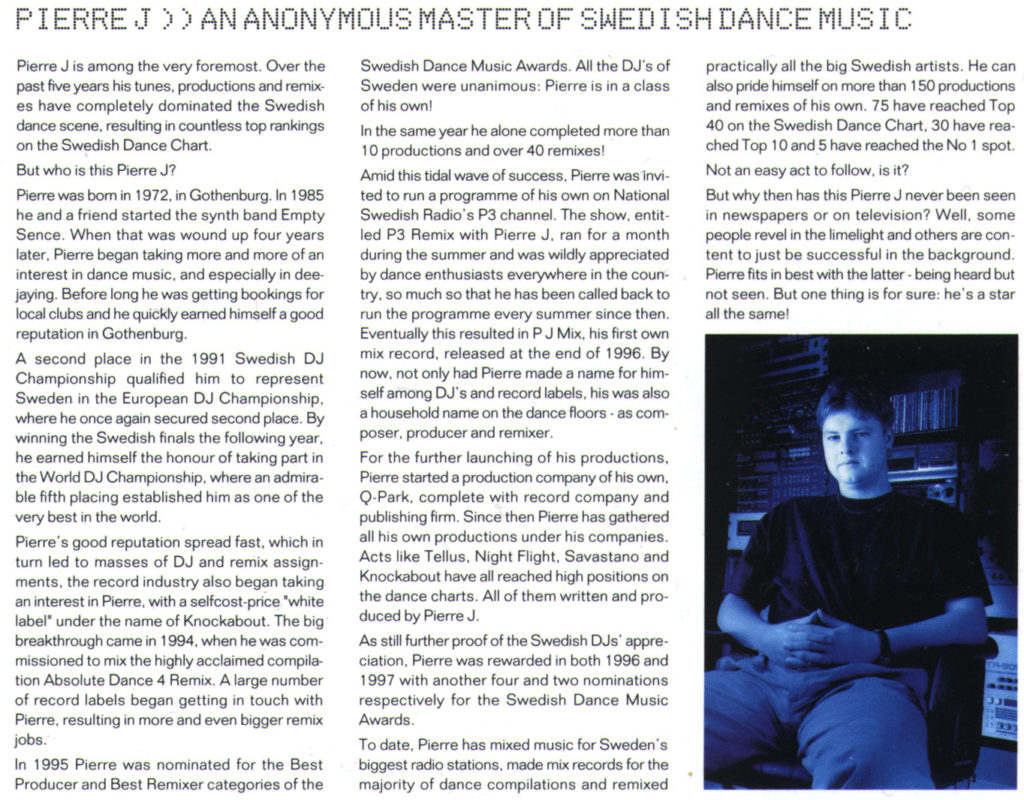 PIERRE J >> AN ANONYMOUS MASTER OF SWEDISH DANCE MUSIC

Pierre J is among the very foremost. Over the past five years his tunes, productions and remixes have completely dominated the Swedish dance scene, resulting in countless top rankings on the Swedish Dance Chart.

But who is this Pierre J?

Pierre was born in 1972, in Gothenburg. In 1985 he and a friend started the synth band Empty Sence. When that was wound up four years later, Pierre began taking more and more of an interest in dance music, and especially in deejaying. Before long he was getting bookings for local clubs and he quickly earned himself a good reputation in Gothenburg.

A second place in the 1991 Swedish DJ Championship qualified him to represent Sweden in the European DJ Championship, where he once again secured second place. By winning the Swedish finals the following year, he earned himself the honour of taking part in the World DJ Championship, where an admirable fifth placing established him as one of the very best in the world.

Pierre's good reputation spread fast, which in turn led to masses of DJ and remix assignments, the record industry also began taking an interest in Pierre, with a selfcost-price "white label" under the name of Knockabout. The big breakthrough came in 1994, when he was commissioned to mix the highly acclaimed compilation Absolute Dance 4 Remix. A large number of record labels began getting in touch with Pierre, resulting in more and even bigger remix jobs.

In 1995 Pierre was nominated for the Best Producer and Best Remixer categories of the Swedish Dance Music Awards. All the DJ's of Sweden were unanimous: Pierre is in a class of his own!

In the same year he alone completed more than 10 productions and over 40 remixes!

Amid this tidal wave of success, Pierre was invited to run a programme of his own on National Swedish Radio's P3 channel. The show, entitled P3 Remix with Pierre J, ran for a month during the summer and was wildly appreciated by dance enthusiasts everywhere in the country, so much so that he has been called back to run the programme every summer since then. Eventually this resulted in P J Mix, his first own mix record, released at the end of 1996. By now, not only had Pierre made a name for himself among DJ's and record labels, his was also a household name on the dance floors - as composer, producer and remixer.

For the further launching of his productions, Pierre started a production company of his own, Q-Park, complete with record company and publishing firm. Since then Pierre has gathered all his own productions under his companies. Acts like Tellus, Night Flight, Savastano and Knockabout have all reached high positions on the dance charts. All of them written and produced by Pierre J.

As still further proof of the Swedish DJs' appreciation, Pierre was rewarded in both 1996 and 1997 with another four and two nominations respectively for the Swedish Dance Music Awards.

To date, Pierre has mixed music for Sweden's biggest radio stations, made mix records for the majority of dance compilations and remixed practically all the big Swedish artists. He can also pride himself on more than 150 productions and remixes of his own. 75 have reached Top 40 on the Swedish Dance Chart, 30 have reached Top 10 and 5 have reached the No 1 spot.

Not an easy act to follow, is it?

But why then has this Pierre J never been seen in newspapers or on television? Well, some people revel in the limelight and others are content to just be successful in the background. Pierre fits in best with the latter - being heard but not seen. But one thing is for sure: he's a star all the same!